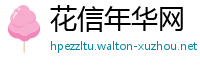 花信年华网
hpezzltu.walton-xuzhou.net